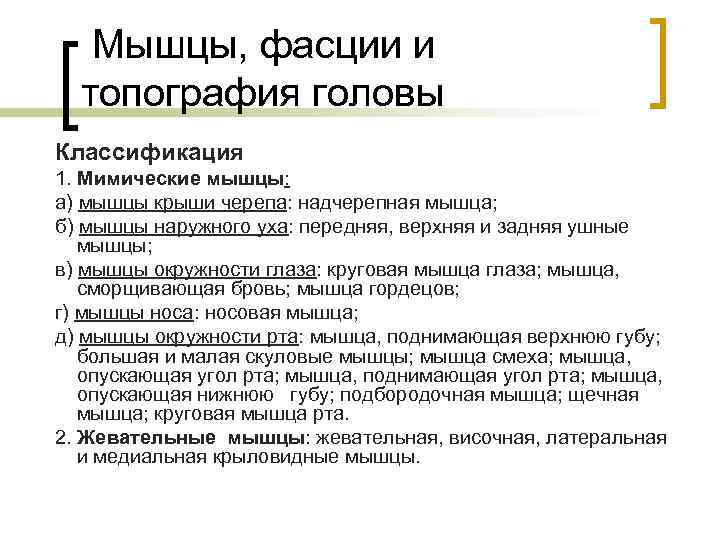 Мышцы, фасции и топография головы

Классификация

1. Мимические мышцы:

а) мышцы крыши черепа: надчерепная мышца;

б) мышцы наружного уха: передняя, верхняя и задняя ушные мышцы;

в) мышцы окружности глаза: круговая мышца глаза; мышца, сморщивающая бровь; мышца гордецов;

г) мышцы носа: носовая мышца;

д) мышцы окружности рта: мышца, поднимающая верхнюю губу; большая и малая скуловые мышцы; мышца смеха; мышца, опускающая угол рта; мышца, поднимающая угол рта; мышца, опускающая нижнюю губу; подбородочная мышца; щечная мышца; круговая мышца рта.

2. Жевательные мышцы: жевательная, височная, латеральная и медиальная крыловидные мышцы.